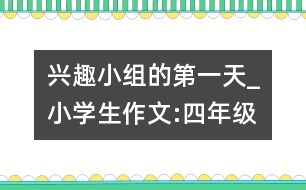 兴趣小组的第一天_小学生作文:四年级